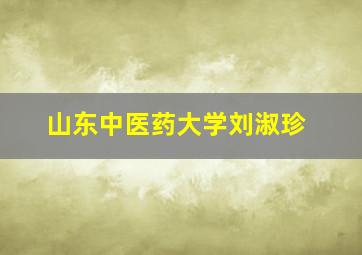 山东中医药大学刘淑珍